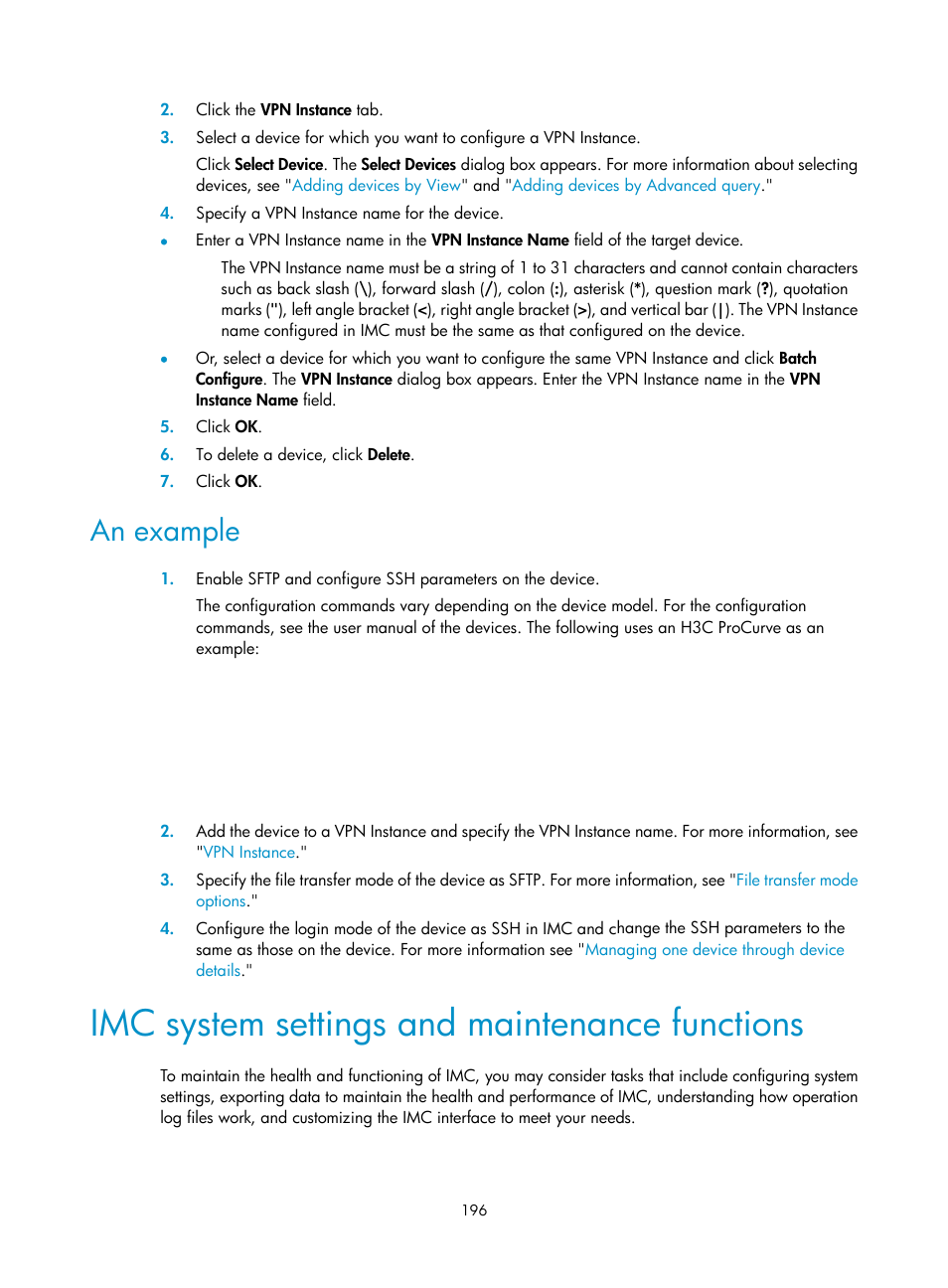 2. Click the VPN Instance tab.

3. Select a device for which you want to configure a VPN Instance.

Click Select Device. The Select Devices dialog box appears. For more information about selecting devices, see "Adding devices by View" and "Adding devices by Advanced query."

4. Specify a VPN Instance name for the device.

• Enter a VPN Instance name in the VPN Instance Name field of the target device.

The VPN Instance name must be a string of 1 to 31 characters and cannot contain characters such as back slash (\), forward slash (/), colon (:), asterisk (*), question mark (?), quotation marks ("), left angle bracket (<), right angle bracket (>), and vertical bar (|). The VPN Instance name configured in IMC must be the same as that configured on the device.

• Or, select a device for which you want to configure the same VPN Instance and click Batch Configure. The VPN Instance dialog box appears. Enter the VPN Instance name in the VPN Instance Name field.

5. Click OK.

6. To delete a device, click Delete.

7. Click OK.

An example

1. Enable SFTP and configure SSH parameters on the device.

The configuration commands vary depending on the device model. For the configuration commands, see the user manual of the devices. The following uses an H3C ProCurve as an example:

2. Add the device to a VPN Instance and specify the VPN Instance name. For more information, see "VPN Instance."

3. Specify the file transfer mode of the device as SFTP. For more information, see "File transfer mode options."

4. Configure the login mode of the device as SSH in IMC and change the SSH parameters to the same as those on the device. For more information see "Managing one device through device details."

IMC system settings and maintenance functions

To maintain the health and functioning of IMC, you may consider tasks that include configuring system settings, exporting data to maintain the health and performance of IMC, understanding how operation log files work, and customizing the IMC interface to meet your needs.

196